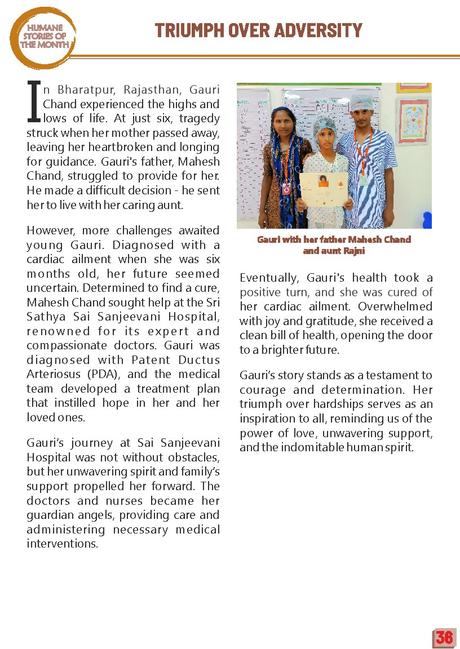 HUMANE STORIES OF THE MONTH

TRIUMPH OVER ADVERSITY

In Bharatpur, Rajasthan, Gauri Chand experienced the highs and lows of life. At just six, tragedy struck when her mother passed away, leaving her heartbroken and longing for guidance. Gauri's father, Mahesh Chand, struggled to provide for her. He made a difficult decision - he sent her to live with her caring aunt.

However, more challenges awaited young Gauri. Diagnosed with a cardiac ailment when she was six months old, her future seemed uncertain. Determined to find a cure, Mahesh Chand sought help at the Sri Sathya Sai Sanjeevani Hospital, renowned for its expert and compassionate doctors. Gauri was diagnosed with Patent Ductus Arteriosus (PDA), and the medical team developed a treatment plan that instilled hope in her and her loved ones.

Gauri's journey at Sai Sanjeevani Hospital was not without obstacles, but her unwavering spirit and family's support propelled her forward. The doctors and nurses became her guardian angels, providing care and administering necessary medical interventions.

Gauri with her father Mahesh Chand and aunt Rajni

Eventually, Gauri's health took a positive turn, and she was cured of her cardiac ailment. Overwhelmed with joy and gratitude, she received a clean bill of health, opening the door to a brighter future.

Gauri's story stands as a testament to courage and determination. Her triumph over hardships serves as an inspiration to all, reminding us of the power of love, unwavering support, and the indomitable human spirit.

36